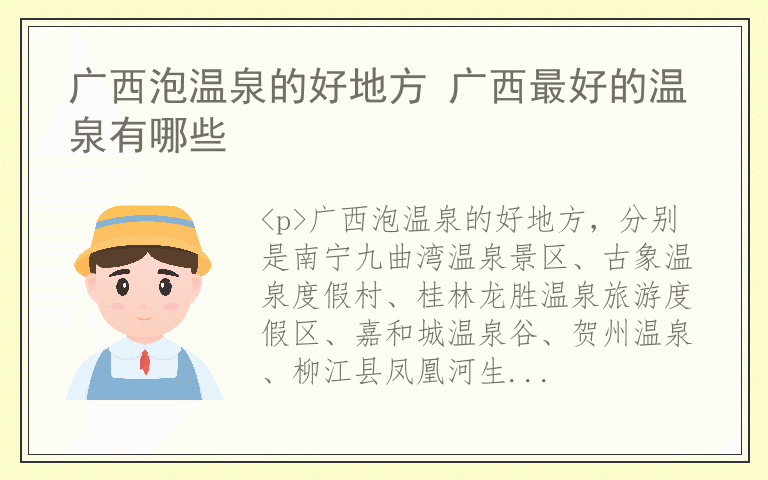 广西泡温泉的好地方 广西最好的温泉有哪些

<p>广西泡温泉的好地方，分别是南宁九曲湾温泉景区、古象温泉度假村、桂林龙胜温泉旅游度假区、嘉和城温泉谷、贺州温泉、柳江县凤凰河生...